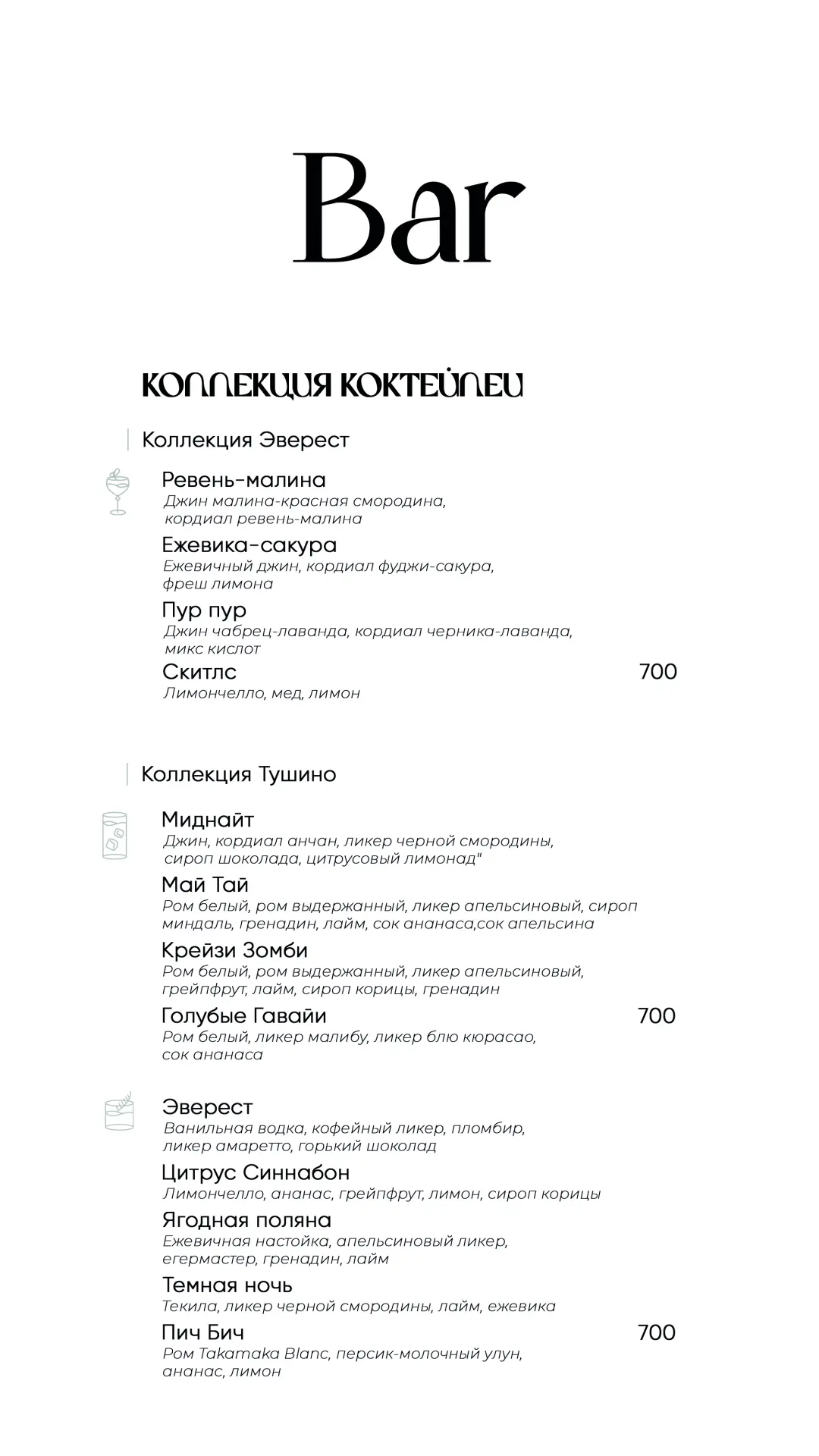 Bar

КОЛЛЕКЦИЯ КОКТЕЙЛЕЙ

Коллекция Эверест

Ревень-малина
Джин малина-красная смородина, кордиал ревень-малина

Ежевика-сакура
Ежевичный джин, кордиал фуджи-сакура, фреш лимона

Пур пур
Джин чабрец-лаванда, кордиал черника-лаванда, микс кислот

Скитлс 700
Лимончелло, мед, лимон

Коллекция Тушино

Миднайт
Джин, кордиал анчан, ликер черной смородины, сироп шоколада, цитрусовый лимонад"

Май Тай
Ром белый, ром выдержанный, ликер апельсиновый, сироп миндаль, гренадин, лайм, сок ананаса,сок апельсина

Крейзи Зомби
Ром белый, ром выдержанный, ликер апельсиновый, грейпфрут, лайм, сироп корицы, гренадин

Голубые Гавайи 700
Ром белый, ликер малибу, ликер блю кюрасао, сок ананаса

Эверест
Ванильная водка, кофейный ликер, пломбир, ликер амаретто, горький шоколад

Цитрус Синнабон
Лимончелло, ананас, грейпфрут, лимон, сироп корицы

Ягодная поляна
Ежевичная настойка, апельсиновый ликер, егермастер, гренадин, лайм

Темная ночь
Текила, ликер черной смородины, лайм, ежевика

Пич Бич 700
Ром Takamaka Blanc, персик-молочный улун, ананас, лимон